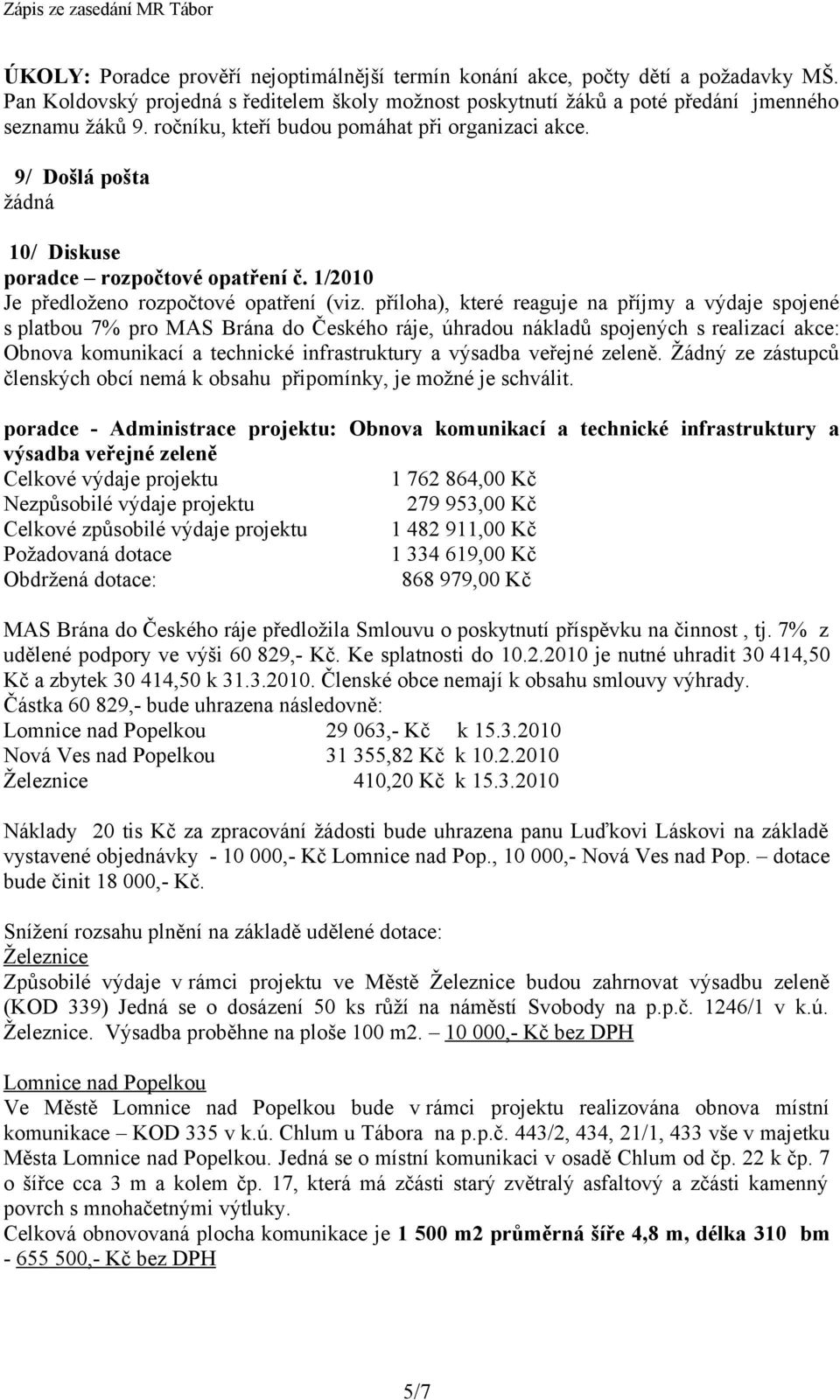 Zápis ze zasedání MR Tábor

ÚKOLY: Poradce prověří nejoptimálnější termín konání akce, počty dětí a požadavky MŠ. Pan Koldovský projedná s ředitelem školy možnost poskytnutí žáků a poté předání jmenného seznamu žáků 9. ročníku, kteří budou pomáhat při organizaci akce.

9/ Došlá pošta
žádná

10/ Diskuse
poradce – rozpočtové opatření č. 1/2010
Je předloženo rozpočtové opatření (viz. příloha), které reaguje na příjmy a výdaje spojené s platbou 7% pro MAS Brána do Českého ráje, úhradou nákladů spojených s realizací akce: Obnova komunikací a technické infrastruktury a výsadba veřejné zeleně. Žádný ze zástupců členských obcí nemá k obsahu připomínky, je možné je schválit.

poradce - Administrace projektu: Obnova komunikací a technické infrastruktury a výsadba veřejné zeleně

| | |
|---|---|
| Celkové výdaje projektu | 1 762 864,00 Kč |
| Nezpůsobilé výdaje projektu | 279 953,00 Kč |
| Celkové způsobilé výdaje projektu | 1 482 911,00 Kč |
| Požadovaná dotace | 1 334 619,00 Kč |
| Obdržená dotace: | 868 979,00 Kč |

MAS Brána do Českého ráje předložila Smlouvu o poskytnutí příspěvku na činnost , tj. 7% z udělené podpory ve výši 60 829,- Kč. Ke splatnosti do 10.2.2010 je nutné uhradit 30 414,50 Kč a zbytek 30 414,50 k 31.3.2010. Členské obce nemají k obsahu smlouvy výhrady.
Částka 60 829,- bude uhrazena následovně:

| | | |
|---|---|---|
| Lomnice nad Popelkou | 29 063,- Kč | k 15.3.2010 |
| Nová Ves nad Popelkou | 31 355,82 Kč | k 10.2.2010 |
| Železnice | 410,20 Kč | k 15.3.2010 |

Náklady 20 tis Kč za zpracování žádosti bude uhrazena panu Luďkovi Láskovi na základě vystavené objednávky - 10 000,- Kč Lomnice nad Pop., 10 000,- Nová Ves nad Pop. – dotace bude činit 18 000,- Kč.

Snížení rozsahu plnění na základě udělené dotace:
Železnice
Způsobilé výdaje v rámci projektu ve Městě Železnice budou zahrnovat výsadbu zeleně (KOD 339) Jedná se o dosázení 50 ks růží na náměstí Svobody na p.p.č. 1246/1 v k.ú. Železnice. Výsadba proběhne na ploše 100 m2. – 10 000,- Kč bez DPH

Lomnice nad Popelkou
Ve Městě Lomnice nad Popelkou bude v rámci projektu realizována obnova místní komunikace – KOD 335 v k.ú. Chlum u Tábora na p.p.č. 443/2, 434, 21/1, 433 vše v majetku Města Lomnice nad Popelkou. Jedná se o místní komunikaci v osadě Chlum od čp. 22 k čp. 7 o šířce cca 3 m a kolem čp. 17, která má zčásti starý zvětralý asfaltový a zčásti kamenný povrch s mnohačetnými výtluky.
Celková obnovovaná plocha komunikace je 1 500 m2 průměrná šíře 4,8 m, délka 310 bm - 655 500,- Kč bez DPH

5/7